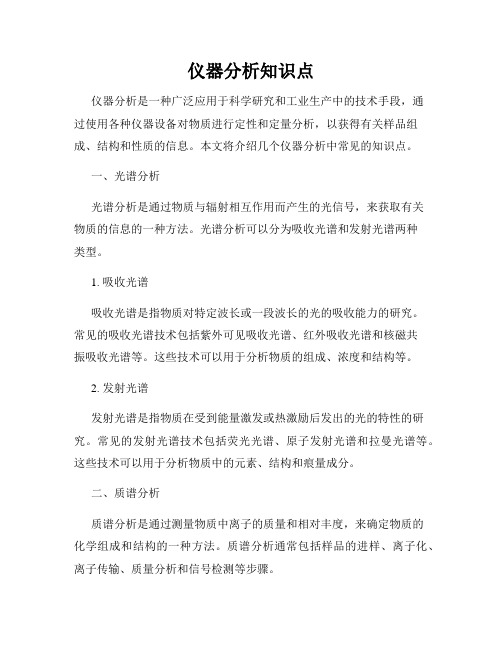 仪器分析知识点

仪器分析是一种广泛应用于科学研究和工业生产中的技术手段，通过使用各种仪器设备对物质进行定性和定量分析，以获得有关样品组成、结构和性质的信息。本文将介绍几个仪器分析中常见的知识点。

一、光谱分析

光谱分析是通过物质与辐射相互作用而产生的光信号，来获取有关物质的信息的一种方法。光谱分析可以分为吸收光谱和发射光谱两种类型。

1. 吸收光谱

吸收光谱是指物质对特定波长或一段波长的光的吸收能力的研究。常见的吸收光谱技术包括紫外可见吸收光谱、红外吸收光谱和核磁共振吸收光谱等。这些技术可以用于分析物质的组成、浓度和结构等。

2. 发射光谱

发射光谱是指物质在受到能量激发或热激励后发出的光的特性的研究。常见的发射光谱技术包括荧光光谱、原子发射光谱和拉曼光谱等。这些技术可以用于分析物质中的元素、结构和痕量成分。

二、质谱分析

质谱分析是通过测量物质中离子的质量和相对丰度，来确定物质的化学组成和结构的一种方法。质谱分析通常包括样品的进样、离子化、离子传输、质量分析和信号检测等步骤。